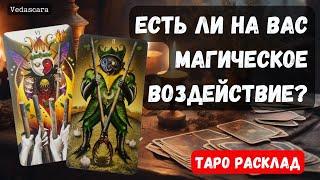 Vedascara

ЕСТЬ ЛИ НА ВАС МАГИЧЕСКОЕ ВОЗДЕЙСТВИЕ?

ТАРО РАСКЛАД